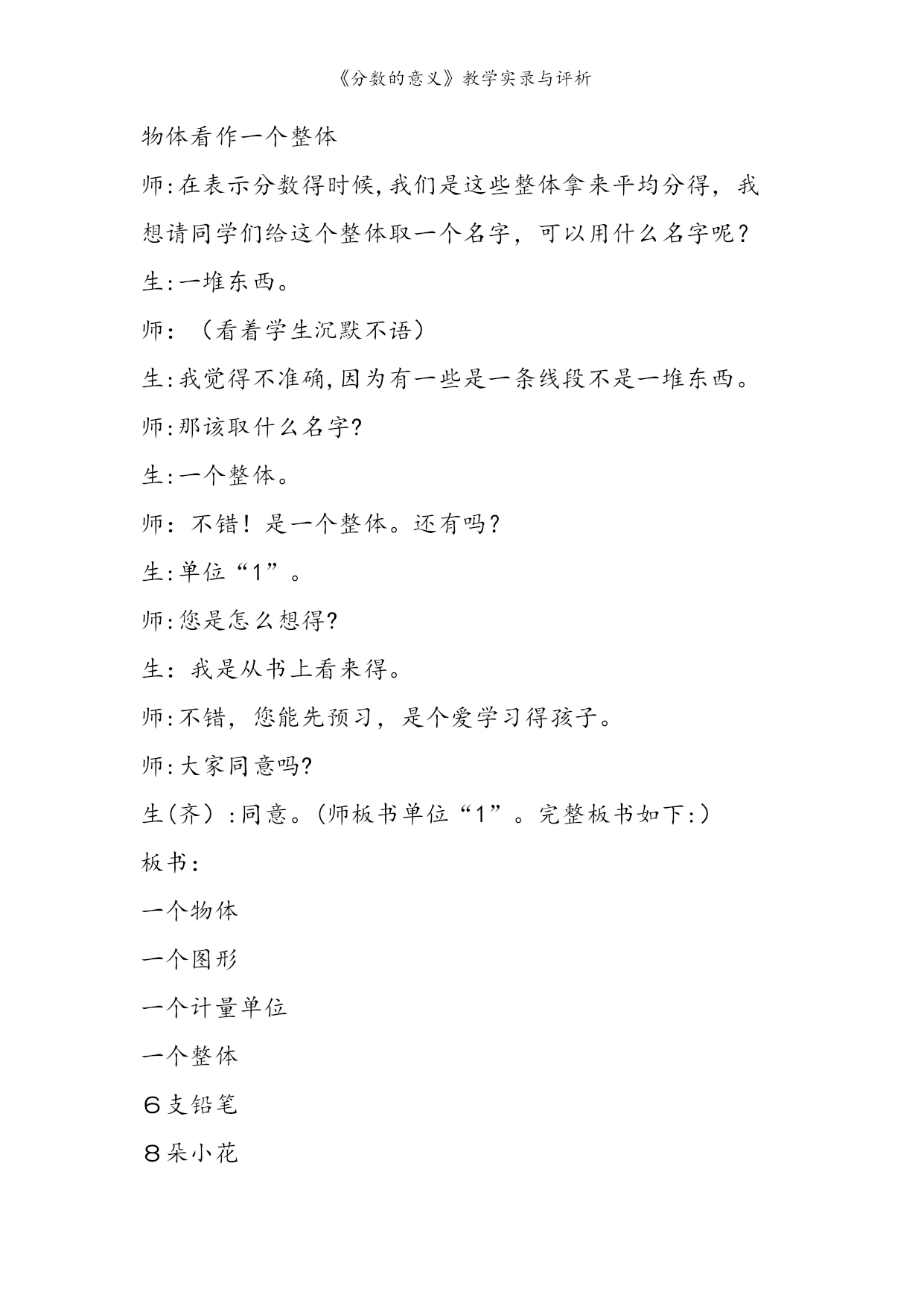 《分数的意义》教学实录与评析

物体看作一个整体

师:在表示分数得时候,我们是这些整体拿来平均分得，我想请同学们给这个整体取一个名字，可以用什么名字呢？

生:一堆东西。

师：（看着学生沉默不语）

生:我觉得不准确,因为有一些是一条线段不是一堆东西。

师:那该取什么名字?

生:一个整体。

师：不错！是一个整体。还有吗？

生:单位“1”。

师:您是怎么想得?

生：我是从书上看来得。

师:不错，您能先预习，是个爱学习得孩子。

师:大家同意吗?

生(齐）:同意。(师板书单位“1”。完整板书如下:)

板书：

一个物体

一个图形

一个计量单位

一个整体

6支铅笔

8朵小花